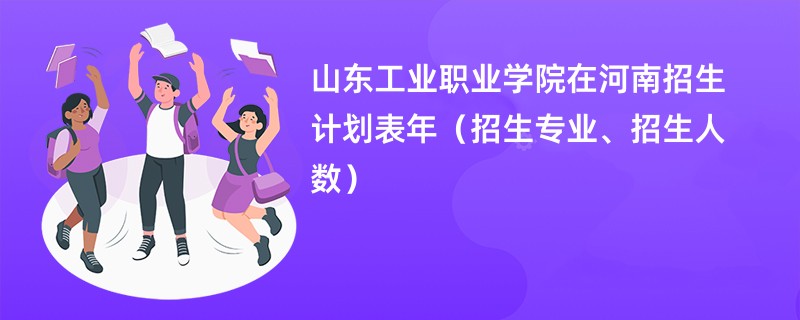 山东工业职业学院在河南招生计划表年（招生专业、招生人数）